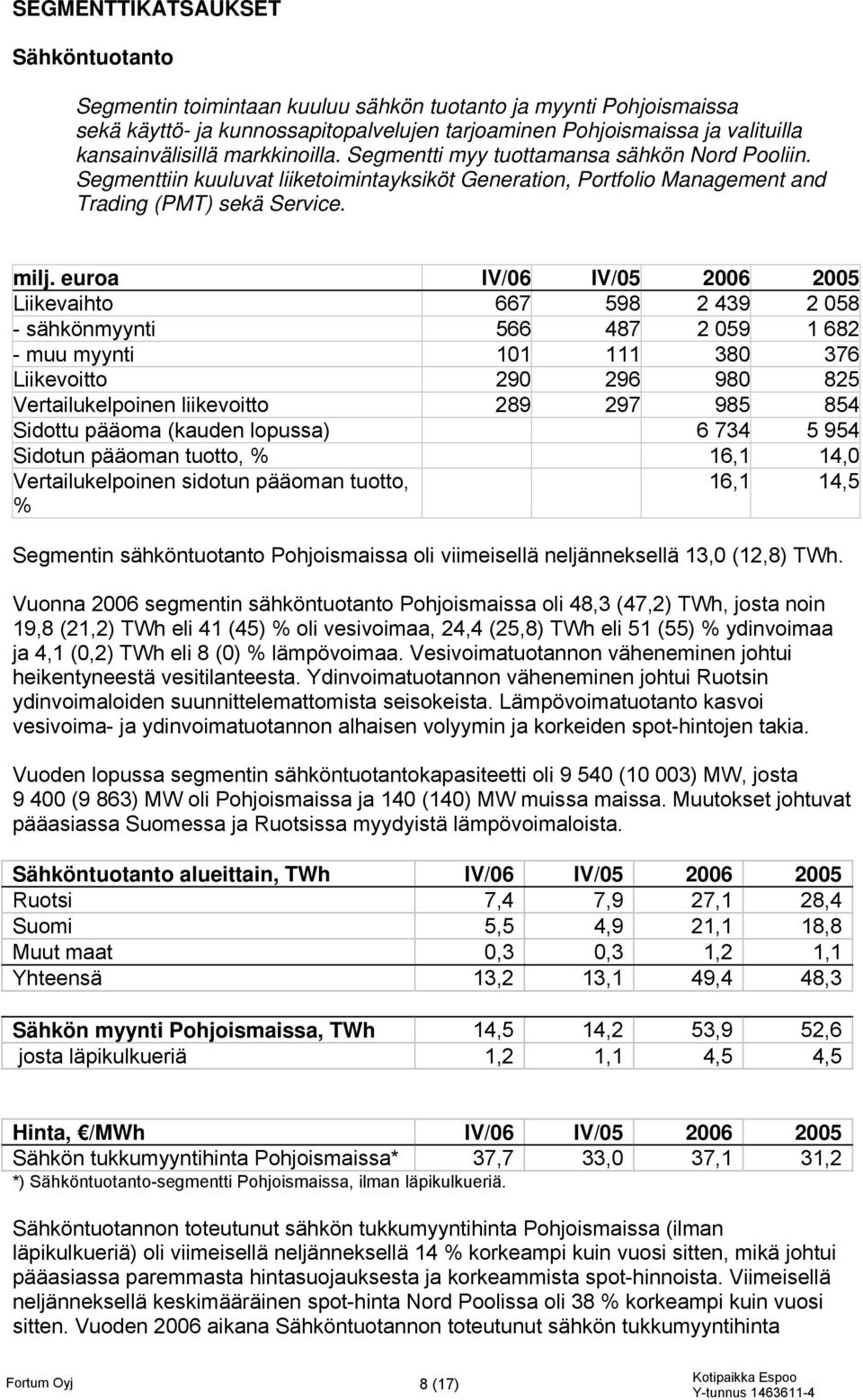 SEGMENTTIKATSAUKSET

Sähköntuotanto

Segmentin toimintaan kuuluu sähkön tuotanto ja myynti Pohjoismaissa sekä käyttö- ja kunnossapitopalvelujen tarjoaminen Pohjoismaissa ja valituilla kansainvälisillä markkinoilla. Segmentti myy tuottamansa sähkön Nord Pooliin. Segmenttiin kuuluvat liiketoimintayksiköt Generation, Portfolio Management and Trading (PMT) sekä Service.

| milj. euroa | IV/06 | IV/05 | 2006 | 2005 |
|---|---|---|---|---|
| Liikevaihto | 667 | 598 | 2 439 | 2 058 |
| - sähkönmyynti | 566 | 487 | 2 059 | 1 682 |
| - muu myynti | 101 | 111 | 380 | 376 |
| Liikevoitto | 290 | 296 | 980 | 825 |
| Vertailukelpoinen liikevoitto | 289 | 297 | 985 | 854 |
| Sidottu pääoma (kauden lopussa) | | | 6 734 | 5 954 |
| Sidotun pääoman tuotto, % | | | 16,1 | 14,0 |
| Vertailukelpoinen sidotun pääoman tuotto, % | | | 16,1 | 14,5 |

Segmentin sähköntuotanto Pohjoismaissa oli viimeisellä neljänneksellä 13,0 (12,8) TWh.

Vuonna 2006 segmentin sähköntuotanto Pohjoismaissa oli 48,3 (47,2) TWh, josta noin 19,8 (21,2) TWh eli 41 (45) % oli vesivoimaa, 24,4 (25,8) TWh eli 51 (55) % ydinvoimaa ja 4,1 (0,2) TWh eli 8 (0) % lämpövoimaa. Vesivoimatuotannon väheneminen johtui heikentyneestä vesitilanteesta. Ydinvoimatuotannon väheneminen johtui Ruotsin ydinvoimaloiden suunnittelemattomista seisokeista. Lämpövoimatuotanto kasvoi vesivoima- ja ydinvoimatuotannon alhaisen volyymin ja korkeiden spot-hintojen takia.

Vuoden lopussa segmentin sähköntuotantokapasiteetti oli 9 540 (10 003) MW, josta 9 400 (9 863) MW oli Pohjoismaissa ja 140 (140) MW muissa maissa. Muutokset johtuvat pääasiassa Suomessa ja Ruotsissa myydyistä lämpövoimaloista.

| Sähköntuotanto alueittain, TWh | IV/06 | IV/05 | 2006 | 2005 |
|---|---|---|---|---|
| Ruotsi | 7,4 | 7,9 | 27,1 | 28,4 |
| Suomi | 5,5 | 4,9 | 21,1 | 18,8 |
| Muut maat | 0,3 | 0,3 | 1,2 | 1,1 |
| Yhteensä | 13,2 | 13,1 | 49,4 | 48,3 |

| Sähkön myynti Pohjoismaissa, TWh | 14,5 | 14,2 | 53,9 | 52,6 |
|---|---|---|---|---|
| josta läpikulkueriä | 1,2 | 1,1 | 4,5 | 4,5 |

| Hinta, €/MWh | IV/06 | IV/05 | 2006 | 2005 |
|---|---|---|---|---|
| Sähkön tukkumyyntihinta Pohjoismaissa* | 37,7 | 33,0 | 37,1 | 31,2 |

*) Sähköntuotanto-segmentti Pohjoismaissa, ilman läpikulkueriä.

Sähköntuotannon toteutunut sähkön tukkumyyntihinta Pohjoismaissa (ilman läpikulkueriä) oli viimeisellä neljänneksellä 14 % korkeampi kuin vuosi sitten, mikä johtui pääasiassa paremmasta hintasuojauksesta ja korkeammista spot-hinnoista. Viimeisellä neljänneksellä keskimääräinen spot-hinta Nord Poolissa oli 38 % korkeampi kuin vuosi sitten. Vuoden 2006 aikana Sähköntuotannon toteutunut sähkön tukkumyyntihinta

Fortum Oyj 8 (17) Kotipaikka Espoo Y-tunnus 1463611-4